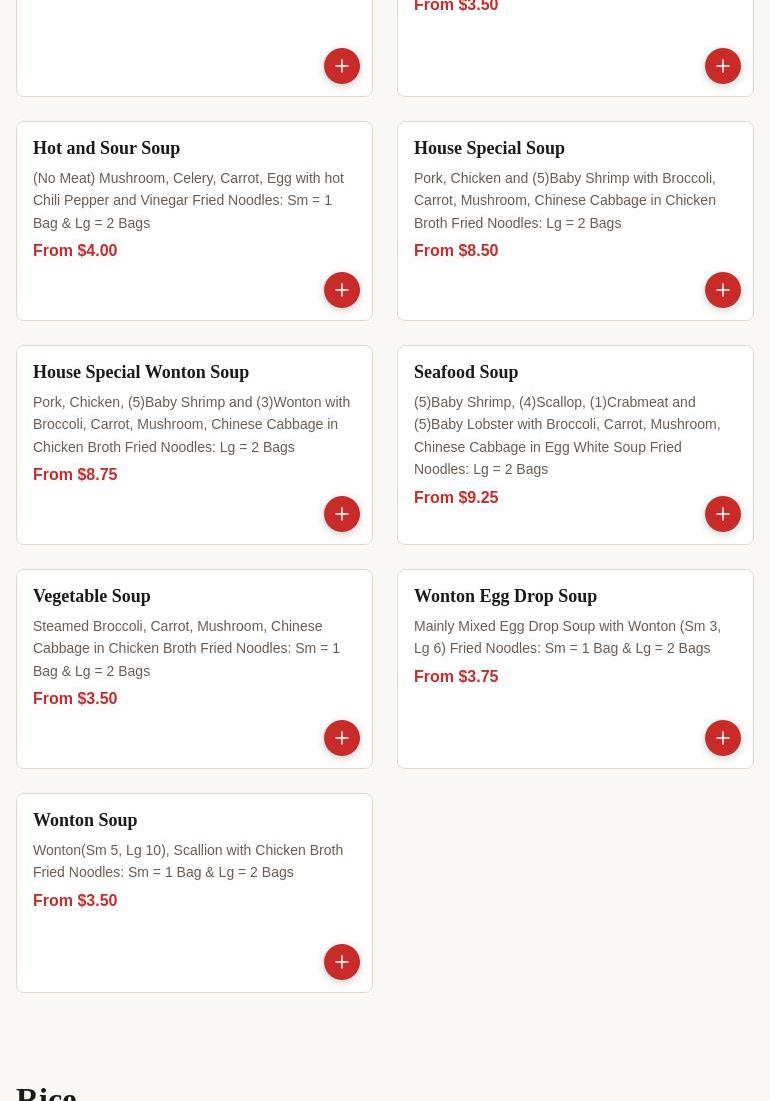 From $3.50

Hot and Sour Soup
(No Meat) Mushroom, Celery, Carrot, Egg with hot Chili Pepper and Vinegar Fried Noodles: Sm = 1 Bag & Lg = 2 Bags
From $4.00

House Special Soup
Pork, Chicken and (5)Baby Shrimp with Broccoli, Carrot, Mushroom, Chinese Cabbage in Chicken Broth Fried Noodles: Lg = 2 Bags
From $8.50

House Special Wonton Soup
Pork, Chicken, (5)Baby Shrimp and (3)Wonton with Broccoli, Carrot, Mushroom, Chinese Cabbage in Chicken Broth Fried Noodles: Lg = 2 Bags
From $8.75

Seafood Soup
(5)Baby Shrimp, (4)Scallop, (1)Crabmeat and (5)Baby Lobster with Broccoli, Carrot, Mushroom, Chinese Cabbage in Egg White Soup Fried Noodles: Lg = 2 Bags
From $9.25

Vegetable Soup
Steamed Broccoli, Carrot, Mushroom, Chinese Cabbage in Chicken Broth Fried Noodles: Sm = 1 Bag & Lg = 2 Bags
From $3.50

Wonton Egg Drop Soup
Mainly Mixed Egg Drop Soup with Wonton (Sm 3, Lg 6) Fried Noodles: Sm = 1 Bag & Lg = 2 Bags
From $3.75

Wonton Soup
Wonton(Sm 5, Lg 10), Scallion with Chicken Broth Fried Noodles: Sm = 1 Bag & Lg = 2 Bags
From $3.50

Rice